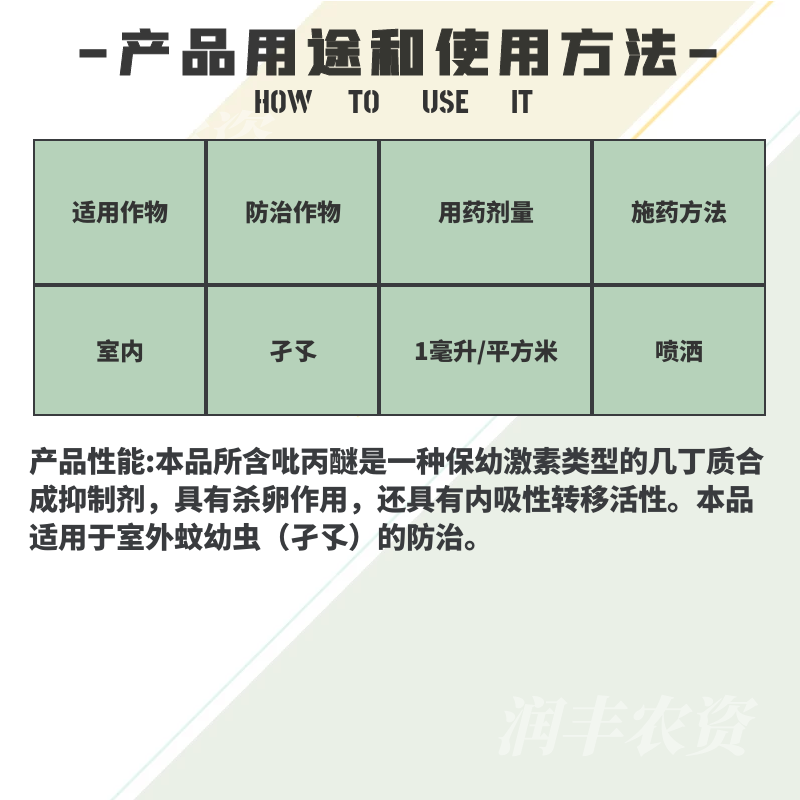 -产品用途和使用方法-
HOW TO USE IT

| 适用作物 | 防治作物 | 用药剂量 | 施药方法 |
|---|---|---|---|
| 室内 | 孑孓 | 1毫升/平方米 | 喷洒 |

产品性能:本品所含吡丙醚是一种保幼激素类型的几丁质合成抑制剂，具有杀卵作用，还具有内吸性转移活性。本品适用于室外蚊幼虫（孑孓）的防治。

润丰农资